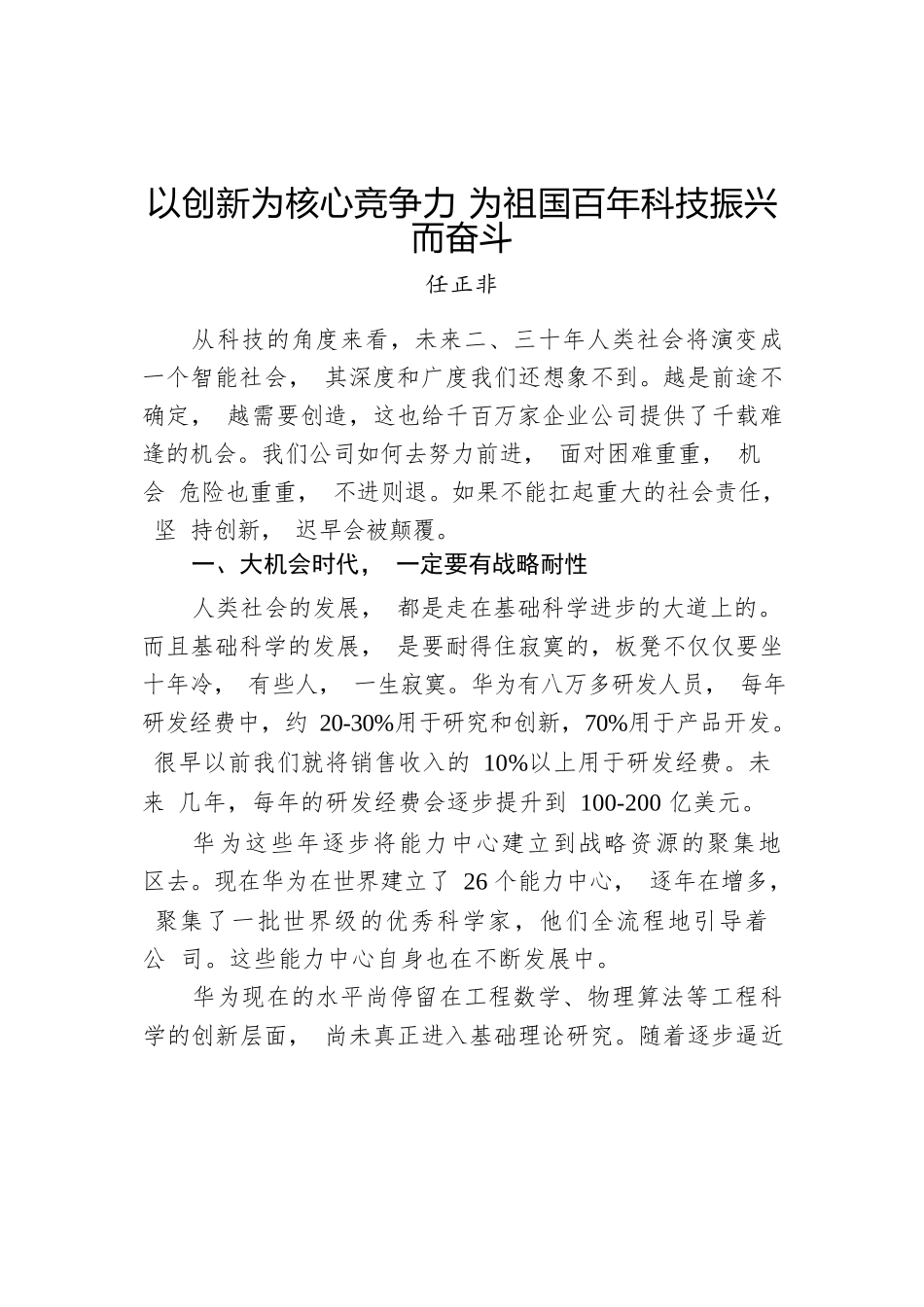 以创新为核心竞争力 为祖国百年科技振兴而奋斗

任正非

从科技的角度来看，未来二、三十年人类社会将演变成一个智能社会， 其深度和广度我们还想象不到。越是前途不确定， 越需要创造，这也给千百万家企业公司提供了千载难逢的机会。我们公司如何去努力前进， 面对困难重重， 机会 危险也重重， 不进则退。如果不能扛起重大的社会责任， 坚 持创新， 迟早会被颠覆。

一、大机会时代， 一定要有战略耐性

人类社会的发展， 都是走在基础科学进步的大道上的。而且基础科学的发展， 是要耐得住寂寞的，板凳不仅仅要坐十年冷， 有些人， 一生寂寞。华为有八万多研发人员， 每年研发经费中，约 20-30%用于研究和创新，70%用于产品开发。 很早以前我们就将销售收入的 10%以上用于研发经费。未来 几年，每年的研发经费会逐步提升到 100-200 亿美元。

华为这些年逐步将能力中心建立到战略资源的聚集地区去。现在华为在世界建立了 26 个能力中心， 逐年在增多， 聚集了一批世界级的优秀科学家，他们全流程地引导着公 司。这些能力中心自身也在不断发展中。

华为现在的水平尚停留在工程数学、物理算法等工程科学的创新层面， 尚未真正进入基础理论研究。随着逐步逼近